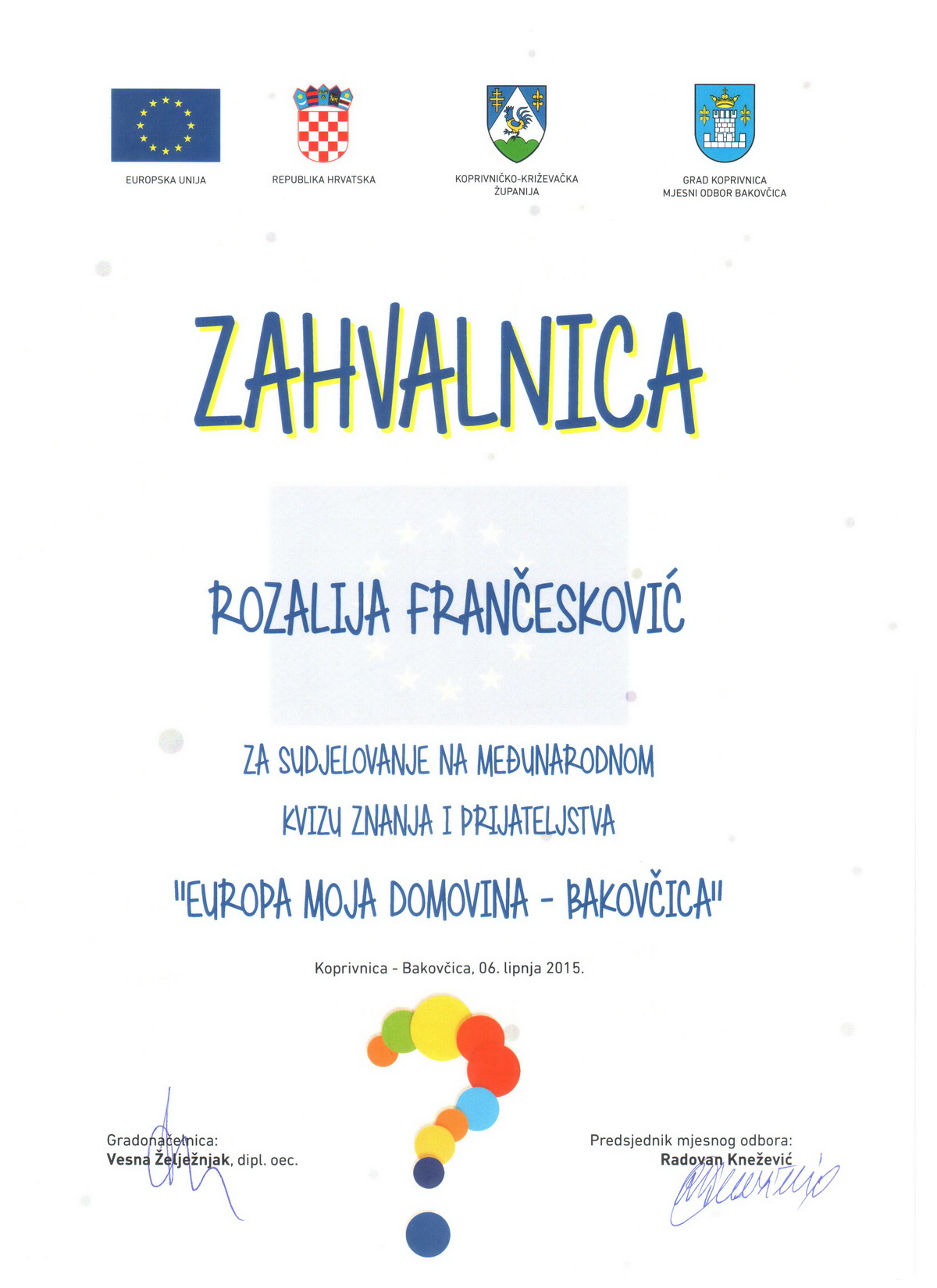 EUROPSKA UNIJA

REPUBLIKA HRVATSKA

KOPRIVNIČKO-KRIŽEVAČKA ŽUPANIJA

GRAD KOPRIVNICA
MJESNI ODBOR BAKOVČICA

ZAHVALNICA

ROZALIJA FRANČESKOVIĆ

ZA SUDJELOVANJE NA MEĐUNARODNOM KVIZU ZNANJA I PRIJATELJSTVA

"EUROPA MOJA DOMOVINA - BAKOVČICA"

Koprivnica - Bakovčica, 06. lipnja 2015.

Gradonačelnica:
Vesna Želježnjak, dipl. oec.

Predsjednik mjesnog odbora:
Radovan Knežević